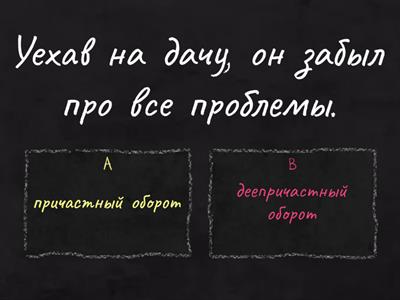 Уехав на дачу, он забыл про все проблемы.

A

причастный оборот

B

деепричастный оборот